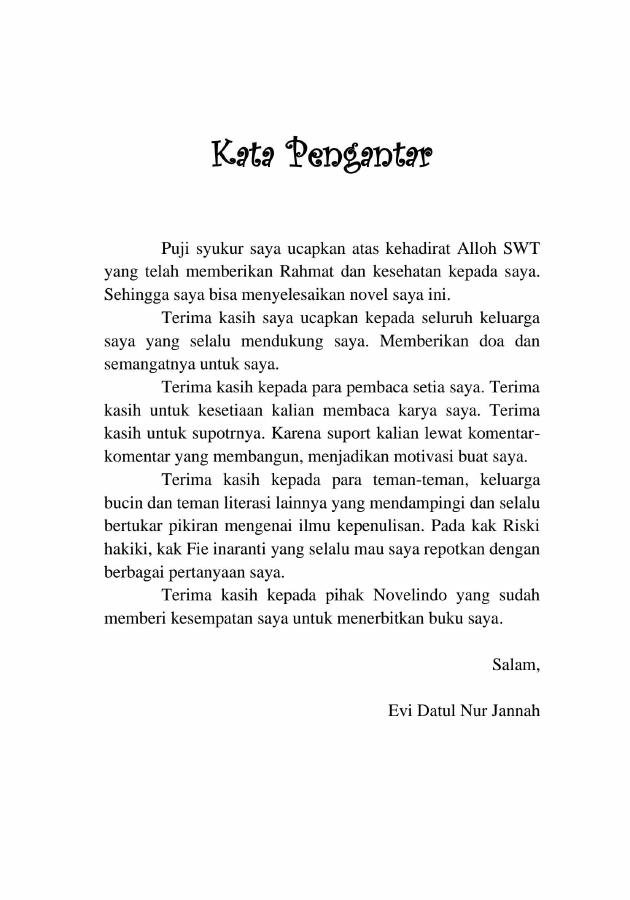 Kata Pengantar

Puji syukur saya ucapkan atas kehadirat Alloh SWT yang telah memberikan Rahmat dan kesehatan kepada saya. Sehingga saya bisa menyelesaikan novel saya ini.

Terima kasih saya ucapkan kepada seluruh keluarga saya yang selalu mendukung saya. Memberikan doa dan semangatnya untuk saya.

Terima kasih kepada para pembaca setia saya. Terima kasih untuk kesetiaan kalian membaca karya saya. Terima kasih untuk supotrnya. Karena suport kalian lewat komentar-komentar yang membangun, menjadikan motivasi buat saya.

Terima kasih kepada para teman-teman, keluarga bucin dan teman literasi lainnya yang mendampingi dan selalu bertukar pikiran mengenai ilmu kepenulisan. Pada kak Riski hakiki, kak Fie inaranti yang selalu mau saya repotkan dengan berbagai pertanyaan saya.

Terima kasih kepada pihak Novelindo yang sudah memberi kesempatan saya untuk menerbitkan buku saya.

Salam,

Evi Datul Nur Jannah